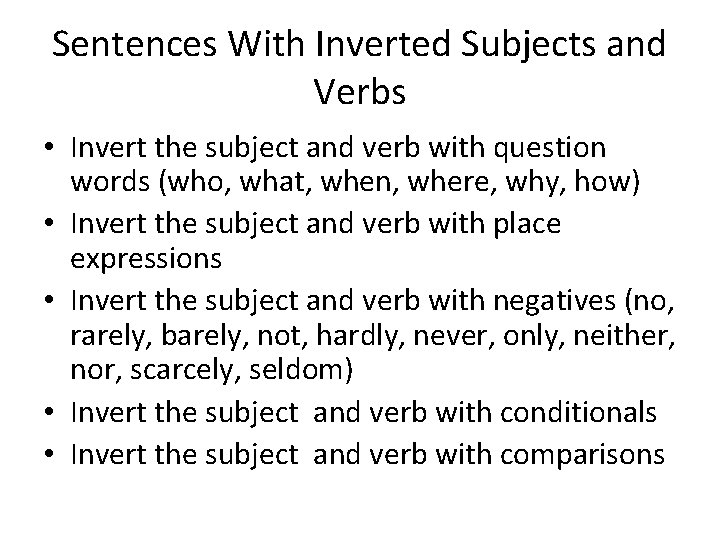 Sentences With Inverted Subjects and Verbs

• Invert the subject and verb with question words (who, what, when, where, why, how)
• Invert the subject and verb with place expressions
• Invert the subject and verb with negatives (no, rarely, barely, not, hardly, never, only, neither, nor, scarcely, seldom)
• Invert the subject and verb with conditionals
• Invert the subject and verb with comparisons